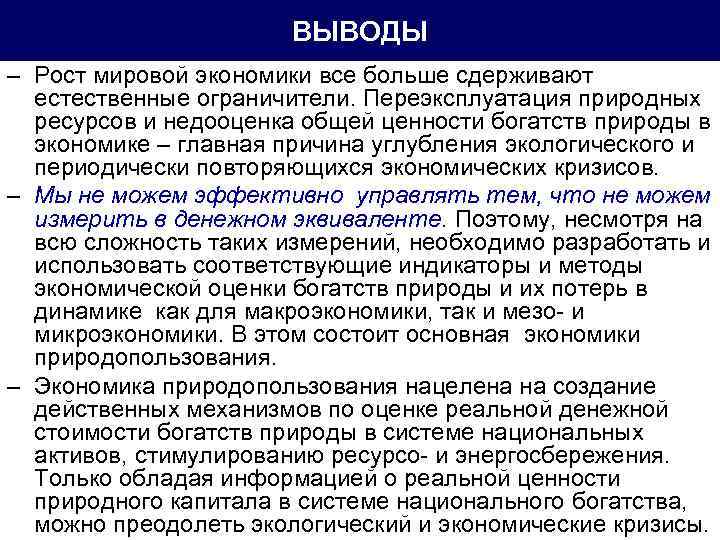 ВЫВОДЫ

– Рост мировой экономики все больше сдерживают естественные ограничители. Переэксплуатация природных ресурсов и недооценка общей ценности богатств природы в экономике – главная причина углубления экологического и периодически повторяющихся экономических кризисов.

– Мы не можем эффективно управлять тем, что не можем измерить в денежном эквиваленте. Поэтому, несмотря на всю сложность таких измерений, необходимо разработать и использовать соответствующие индикаторы и методы экономической оценки богатств природы и их потерь в динамике как для макроэкономики, так и мезо- и микроэкономики. В этом состоит основная экономики природопользования.

– Экономика природопользования нацелена на создание действенных механизмов по оценке реальной денежной стоимости богатств природы в системе национальных активов, стимулированию ресурсо- и энергосбережения. Только обладая информацией о реальной ценности природного капитала в системе национального богатства, можно преодолеть экологический и экономические кризисы.